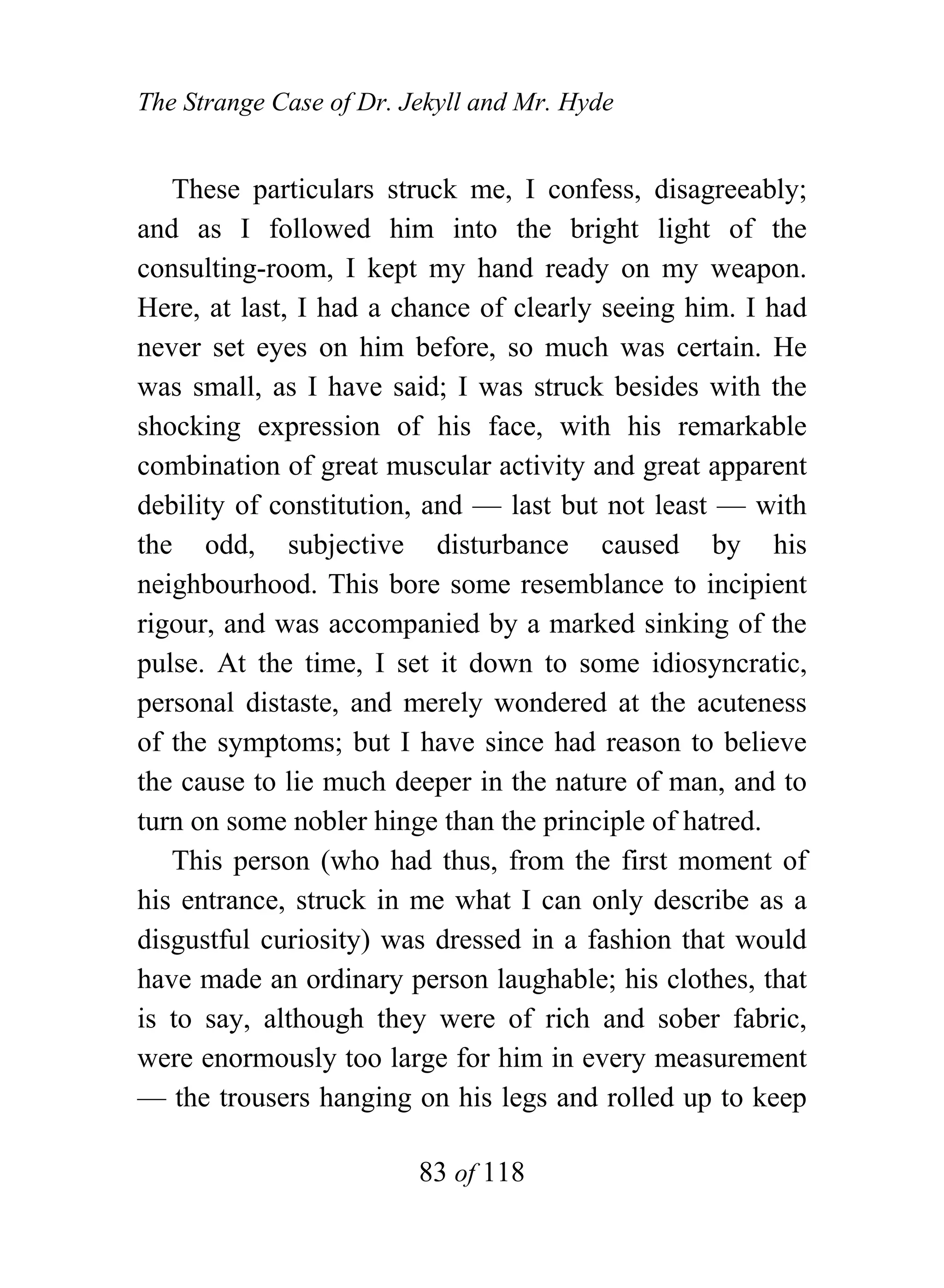 The Strange Case of Dr. Jekyll and Mr. Hyde

These particulars struck me, I confess, disagreeably; and as I followed him into the bright light of the consulting-room, I kept my hand ready on my weapon. Here, at last, I had a chance of clearly seeing him. I had never set eyes on him before, so much was certain. He was small, as I have said; I was struck besides with the shocking expression of his face, with his remarkable combination of great muscular activity and great apparent debility of constitution, and — last but not least — with the odd, subjective disturbance caused by his neighbourhood. This bore some resemblance to incipient rigour, and was accompanied by a marked sinking of the pulse. At the time, I set it down to some idiosyncratic, personal distaste, and merely wondered at the acuteness of the symptoms; but I have since had reason to believe the cause to lie much deeper in the nature of man, and to turn on some nobler hinge than the principle of hatred.

This person (who had thus, from the first moment of his entrance, struck in me what I can only describe as a disgustful curiosity) was dressed in a fashion that would have made an ordinary person laughable; his clothes, that is to say, although they were of rich and sober fabric, were enormously too large for him in every measurement — the trousers hanging on his legs and rolled up to keep

83 of 118